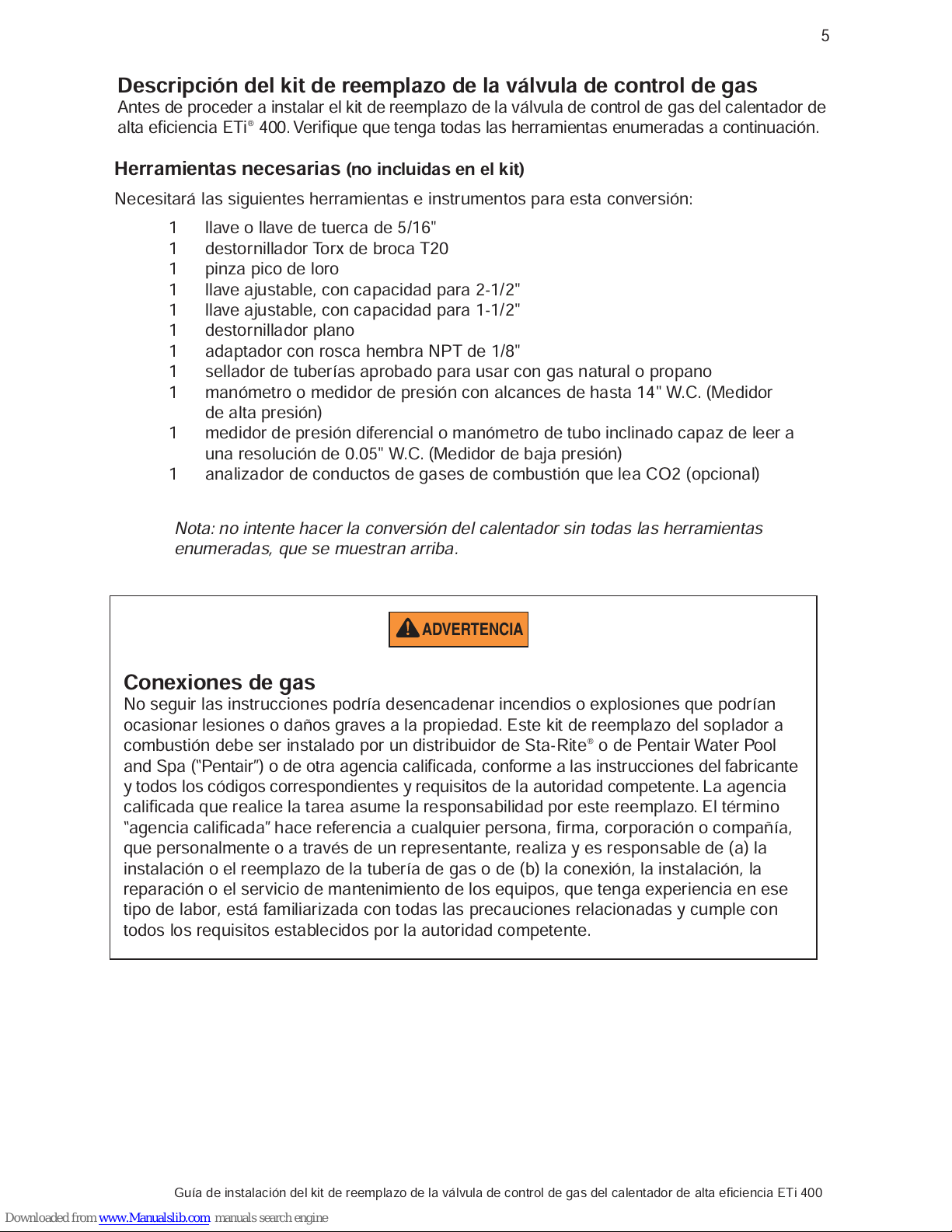 5

Descripción del kit de reemplazo de la válvula de control de gas
Antes de proceder a instalar el kit de reemplazo de la válvula de control de gas del calentador de alta eficiencia ETi® 400. Verifique que tenga todas las herramientas enumeradas a continuación.

Herramientas necesarias (no incluidas en el kit)

Necesitará las siguientes herramientas e instrumentos para esta conversión:

1 llave o llave de tuerca de 5/16"
1 destornillador Torx de broca T20
1 pinza pico de loro
1 llave ajustable, con capacidad para 2-1/2"
1 llave ajustable, con capacidad para 1-1/2"
1 destornillador plano
1 adaptador con rosca hembra NPT de 1/8"
1 sellador de tuberías aprobado para usar con gas natural o propano
1 manómetro o medidor de presión con alcances de hasta 14" W.C. (Medidor de alta presión)
1 medidor de presión diferencial o manómetro de tubo inclinado capaz de leer a una resolución de 0.05" W.C. (Medidor de baja presión)
1 analizador de conductos de gases de combustión que lea CO2 (opcional)

Nota: no intente hacer la conversión del calentador sin todas las herramientas enumeradas, que se muestran arriba.

ADVERTENCIA

Conexiones de gas
No seguir las instrucciones podría desencadenar incendios o explosiones que podrían ocasionar lesiones o daños graves a la propiedad. Este kit de reemplazo del soplador a combustión debe ser instalado por un distribuidor de Sta-Rite® o de Pentair Water Pool and Spa ("Pentair") o de otra agencia calificada, conforme a las instrucciones del fabricante y todos los códigos correspondientes y requisitos de la autoridad competente. La agencia calificada que realice la tarea asume la responsabilidad por este reemplazo. El término "agencia calificada" hace referencia a cualquier persona, firma, corporación o compañía, que personalmente o a través de un representante, realiza y es responsable de (a) la instalación o el reemplazo de la tubería de gas o de (b) la conexión, la instalación, la reparación o el servicio de mantenimiento de los equipos, que tenga experiencia en ese tipo de labor, está familiarizada con todas las precauciones relacionadas y cumple con todos los requisitos establecidos por la autoridad competente.

Guía de instalación del kit de reemplazo de la válvula de control de gas del calentador de alta eficiencia ETi 400

Downloaded from www.Manualslib.com manuals search engine